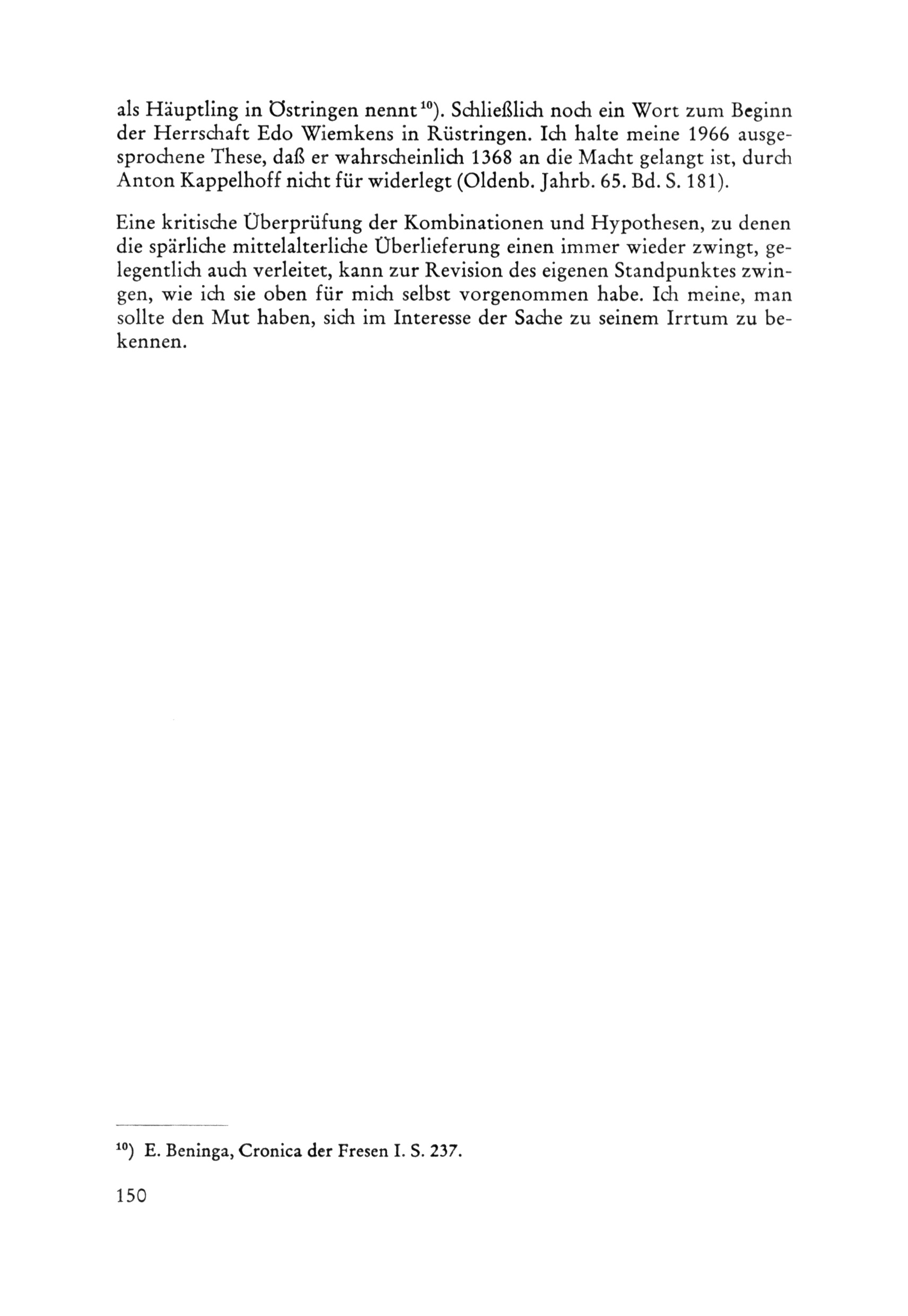 als Häuptling in Östringen nennt $^{10}$). Schließlich noch ein Wort zum Beginn der Herrschaft Edo Wiemkens in Rüstringen. Ich halte meine 1966 ausgesprochene These, daß er wahrscheinlich 1368 an die Macht gelangt ist, durch Anton Kappelhoff nicht für widerlegt (Oldenb. Jahrb. 65. Bd. S. 181).

Eine kritische Überprüfung der Kombinationen und Hypothesen, zu denen die spärliche mittelalterliche Überlieferung einen immer wieder zwingt, gelegentlich auch verleitet, kann zur Revision des eigenen Standpunktes zwingen, wie ich sie oben für mich selbst vorgenommen habe. Ich meine, man sollte den Mut haben, sich im Interesse der Sache zu seinem Irrtum zu bekennen.

$^{10}$) E. Beninga, Cronica der Fresen I. S. 237.

150